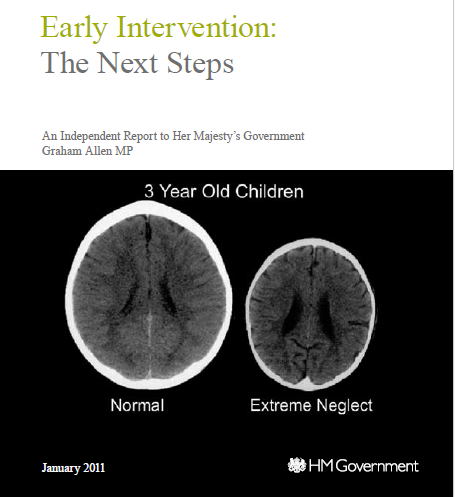 Early Intervention:
The Next Steps

An Independent Report to Her Majesty's Government
Graham Allen MP

3 Year Old Children

Normal

Extreme Neglect

January 2011

HM Government